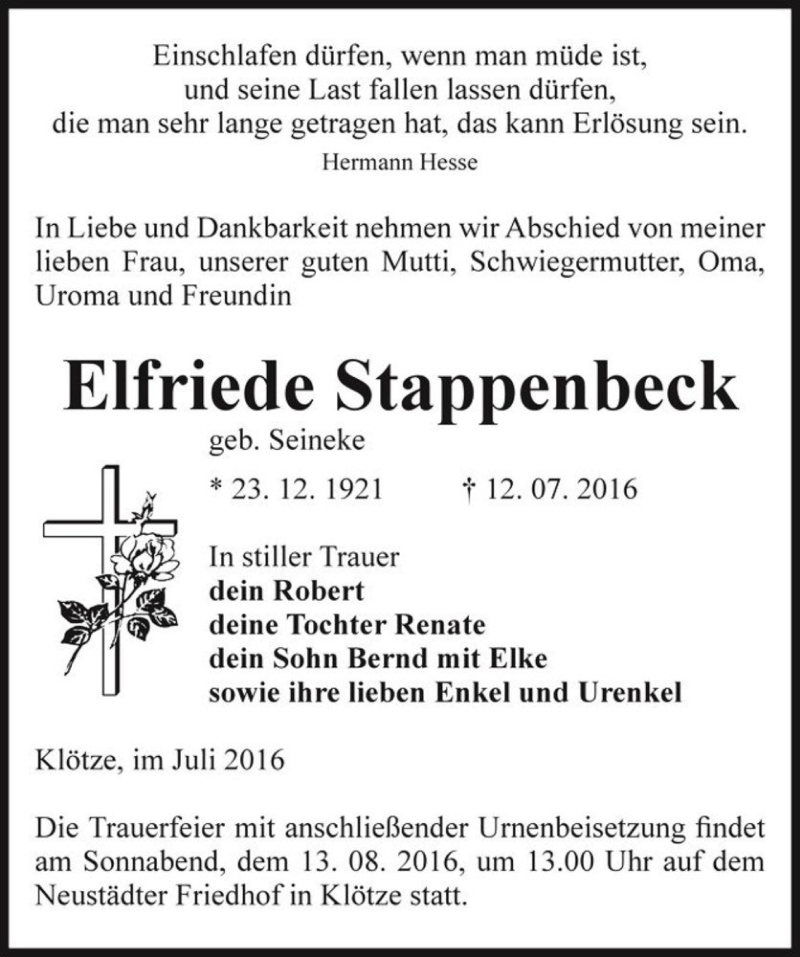 Einschlafen dürfen, wenn man müde ist,
und seine Last fallen lassen dürfen,
die man sehr lange getragen hat, das kann Erlösung sein.
Hermann Hesse

In Liebe und Dankbarkeit nehmen wir Abschied von meiner lieben Frau, unserer guten Mutti, Schwiegermutter, Oma, Uroma und Freundin

Elfriede Stappenbeck
geb. Seineke

* 23. 12. 1921 † 12. 07. 2016

In stiller Trauer
dein Robert
deine Tochter Renate
dein Sohn Bernd mit Elke
sowie ihre lieben Enkel und Urenkel

Klötze, im Juli 2016

Die Trauerfeier mit anschließender Urnenbeisetzung findet am Sonnabend, dem 13. 08. 2016, um 13.00 Uhr auf dem Neustädter Friedhof in Klötze statt.